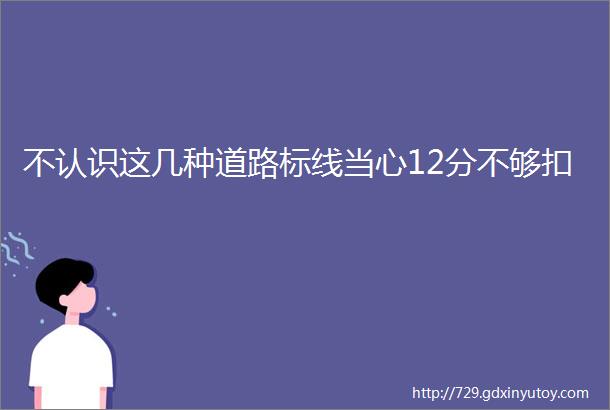 不认识这几种道路标线当心12分不够扣

http://729.gdxinyutoy.com